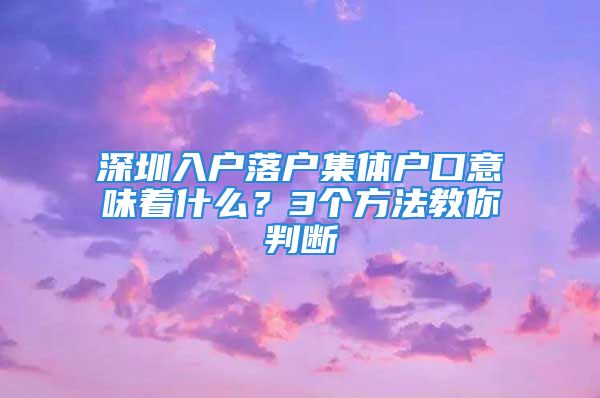 深圳入户落户集体户口意味着什么？3个方法教你判断